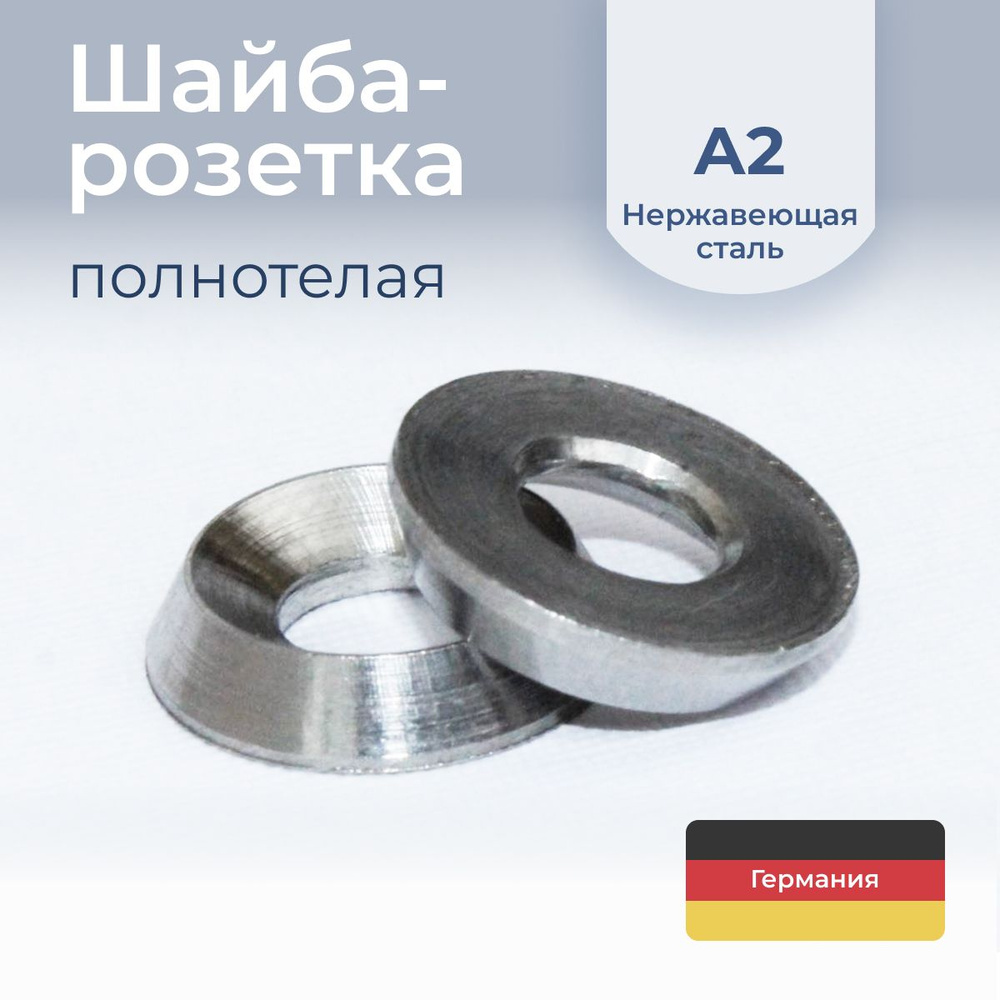 Шайба-розетка

полнотелая

A2
Нержавеющая сталь

Германия